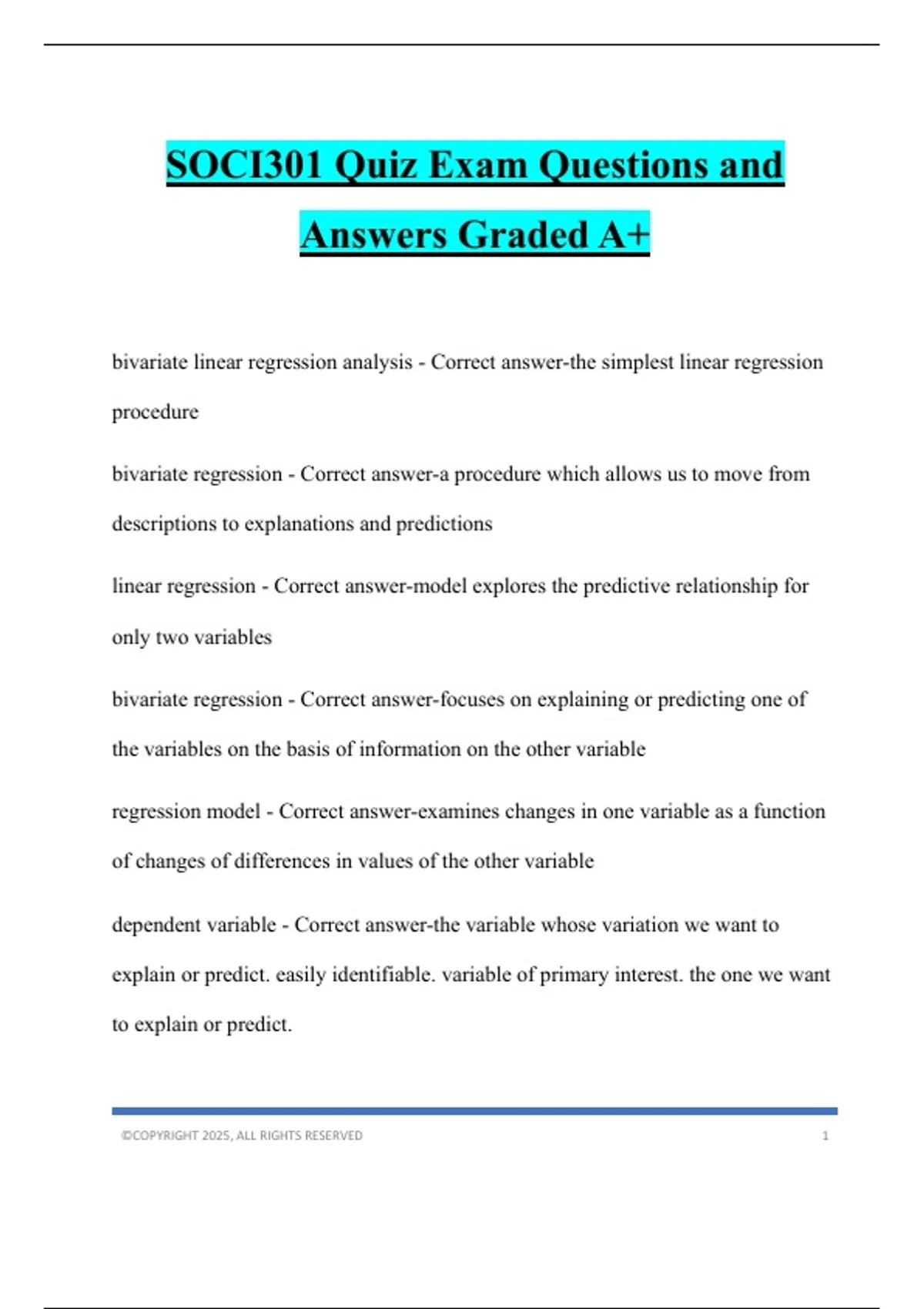 SOCI301 Quiz Exam Questions and Answers Graded A+

bivariate linear regression analysis - Correct answer-the simplest linear regression procedure

bivariate regression - Correct answer-a procedure which allows us to move from descriptions to explanations and predictions

linear regression - Correct answer-model explores the predictive relationship for only two variables

bivariate regression - Correct answer-focuses on explaining or predicting one of the variables on the basis of information on the other variable

regression model - Correct answer-examines changes in one variable as a function of changes of differences in values of the other variable

dependent variable - Correct answer-the variable whose variation we want to explain or predict. easily identifiable. variable of primary interest. the one we want to explain or predict.

©COPYRIGHT 2025, ALL RIGHTS RESERVED 1